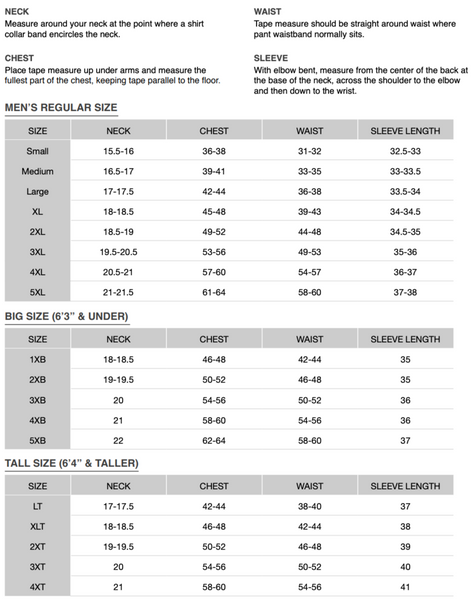 NECK
Measure around your neck at the point where a shirt collar band encircles the neck.

CHEST
Place tape measure up under arms and measure the fullest part of the chest, keeping tape parallel to the floor.

WAIST
Tape measure should be straight around waist where pant waistband normally sits.

SLEEVE
With elbow bent, measure from the center of the back at the base of the neck, across the shoulder to the elbow and then down to the wrist.

MEN'S REGULAR SIZE

| SIZE | NECK | CHEST | WAIST | SLEEVE LENGTH |
|---|---|---|---|---|
| Small | 15.5-16 | 36-38 | 31-32 | 32.5-33 |
| Medium | 16.5-17 | 39-41 | 33-35 | 33-33.5 |
| Large | 17-17.5 | 42-44 | 36-38 | 33.5-34 |
| XL | 18-18.5 | 45-48 | 39-43 | 34-34.5 |
| 2XL | 18.5-19 | 49-52 | 44-48 | 34.5-35 |
| 3XL | 19.5-20.5 | 53-56 | 49-53 | 35-36 |
| 4XL | 20.5-21 | 57-60 | 54-57 | 36-37 |
| 5XL | 21-21.5 | 61-64 | 58-60 | 37-38 |

BIG SIZE (6'3" & UNDER)

| SIZE | NECK | CHEST | WAIST | SLEEVE LENGTH |
|---|---|---|---|---|
| 1XB | 18-18.5 | 46-48 | 42-44 | 35 |
| 2XB | 19-19.5 | 50-52 | 46-48 | 35 |
| 3XB | 20 | 54-56 | 50-52 | 36 |
| 4XB | 21 | 58-60 | 54-56 | 36 |
| 5XB | 22 | 62-64 | 58-60 | 37 |

TALL SIZE (6'4" & TALLER)

| SIZE | NECK | CHEST | WAIST | SLEEVE LENGTH |
|---|---|---|---|---|
| LT | 17-17.5 | 42-44 | 38-40 | 37 |
| XLT | 18-18.5 | 46-48 | 42-44 | 38 |
| 2XT | 19-19.5 | 50-52 | 46-48 | 39 |
| 3XT | 20 | 54-56 | 50-52 | 40 |
| 4XT | 21 | 58-60 | 54-56 | 41 |